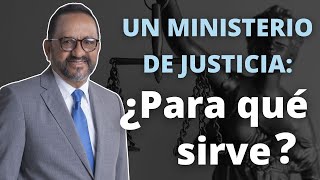 UN MINISTERIO DE JUSTICIA:

¿Para qué sirve ?